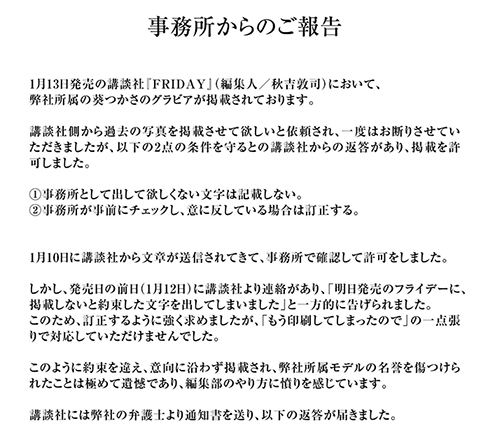 事務所からのご報告

1月13日発売の講談社『FRIDAY』(編集人／秋吉敦司)において、弊社所属の葵つかさのグラビアが掲載されております。

講談社側から過去の写真を掲載させて欲しいと依頼され、一度はお断りさせていただきましたが、以下の2点の条件を守るとの講談社からの返答があり、掲載を許可しました。

①事務所として出して欲しくない文字は記載しない。
②事務所が事前にチェックし、意に反している場合は訂正する。

1月10日に講談社から文章が送信されてきて、事務所で確認して許可をしました。

しかし、発売日の前日(1月12日)に講談社より連絡があり、「明日発売のフライデーに、掲載しないと約束した文字を出してしまいました」と一方的に告げられました。
このため、訂正するように強く求めましたが、「もう印刷してしまったので」の一点張りで対応していただけませんでした。

このように約束を違え、意向に沿わず掲載され、弊社所属モデルの名誉を傷つけられたことは極めて遺憾であり、編集部のやり方に憤りを感じています。

講談社には弊社の弁護士より通知書を送り、以下の返答が届きました。